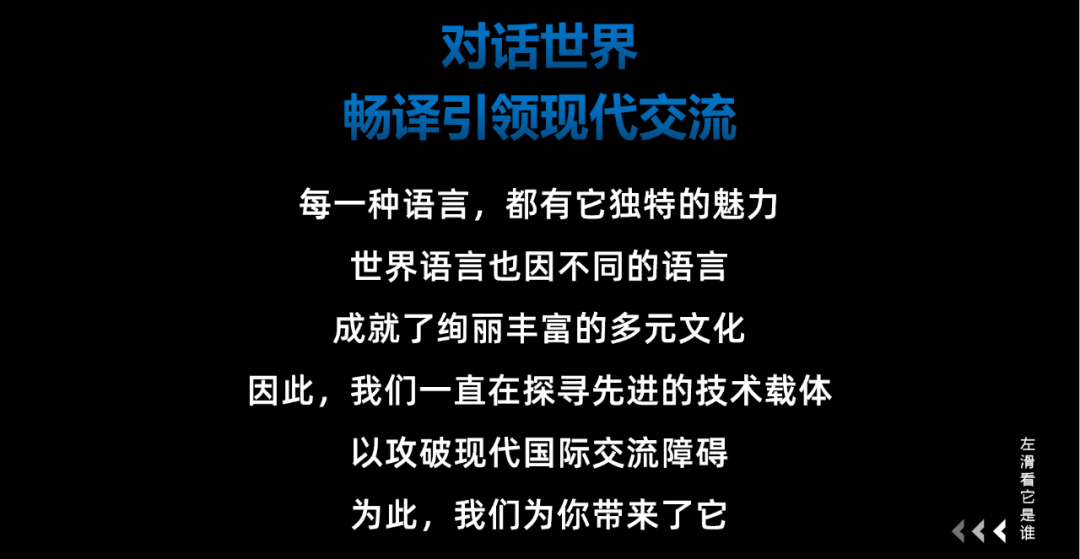 对话世界
畅译引领现代交流

每一种语言，都有它独特的魅力
世界语言也因不同的语言
成就了绚丽丰富的多元文化
因此，我们一直在探寻先进的技术载体
以攻破现代国际交流障碍
为此，我们为你带来了它

左滑看它是谁